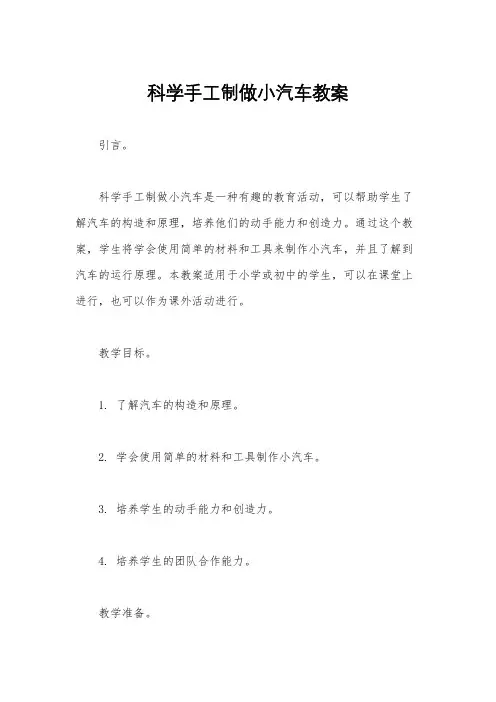 科学手工制做小汽车教案

引言。

科学手工制做小汽车是一种有趣的教育活动，可以帮助学生了解汽车的构造和原理，培养他们的动手能力和创造力。通过这个教案，学生将学会使用简单的材料和工具来制作小汽车，并且了解到汽车的运行原理。本教案适用于小学或初中的学生，可以在课堂上进行，也可以作为课外活动进行。

教学目标。

1. 了解汽车的构造和原理。

2. 学会使用简单的材料和工具制作小汽车。

3. 培养学生的动手能力和创造力。

4. 培养学生的团队合作能力。

教学准备。